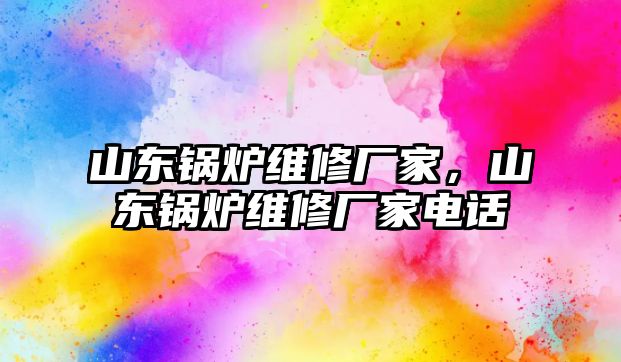 山东锅炉维修厂家，山东锅炉维修厂家电话